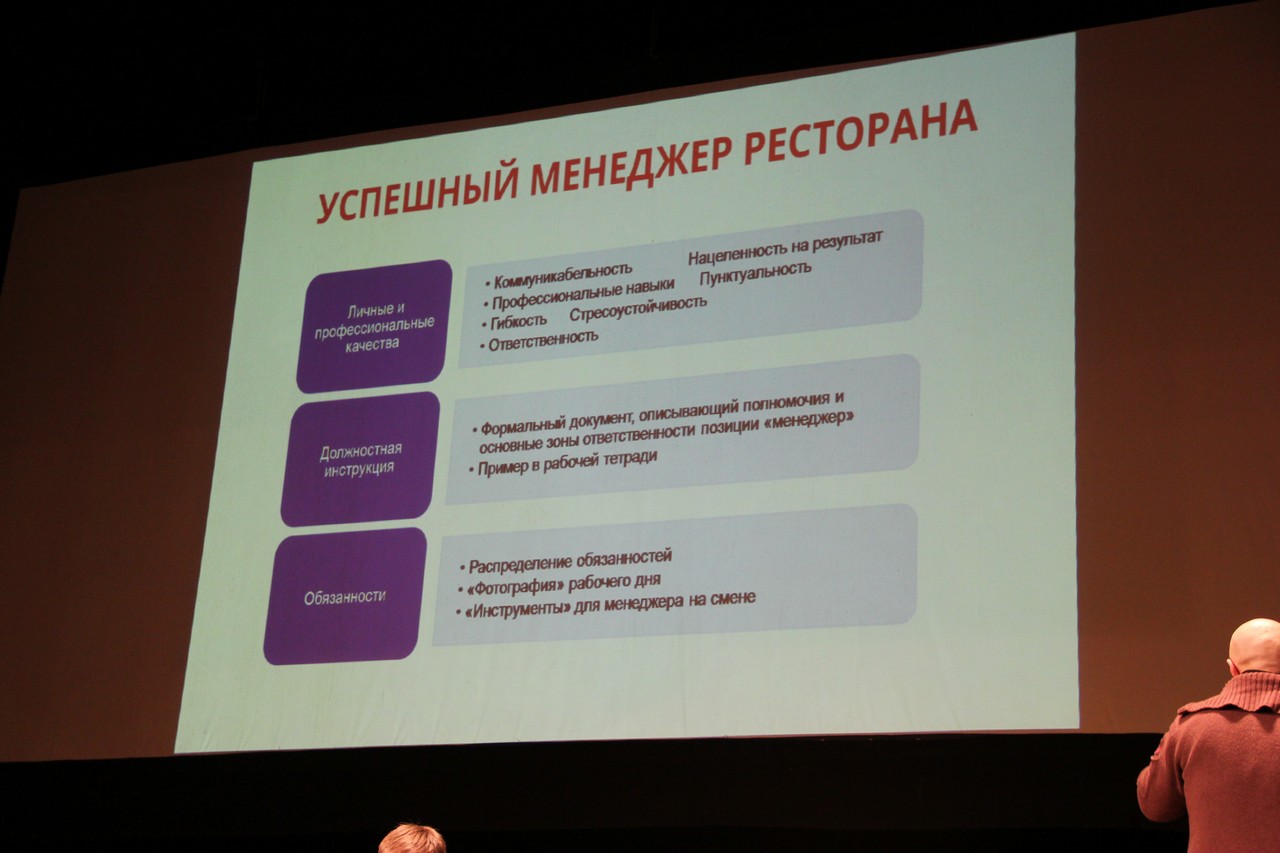 УСПЕШНЫЙ МЕНЕДЖЕР РЕСТОРАНА

Личные и профессиональные качества

• Коммуникабельность Нацеленность на результат
• Профессиональные навыки Пунктуальность
• Гибкость Стресоустойчивость
• Ответственность

Должностная инструкция

• Формальный документ, описывающий полномочия и основные зоны ответственности позиции «менеджер»
• Пример в рабочей тетради

Обязанности

• Распределение обязанностей
• «Фотография» рабочего дня
• «Инструменты» для менеджера на смене